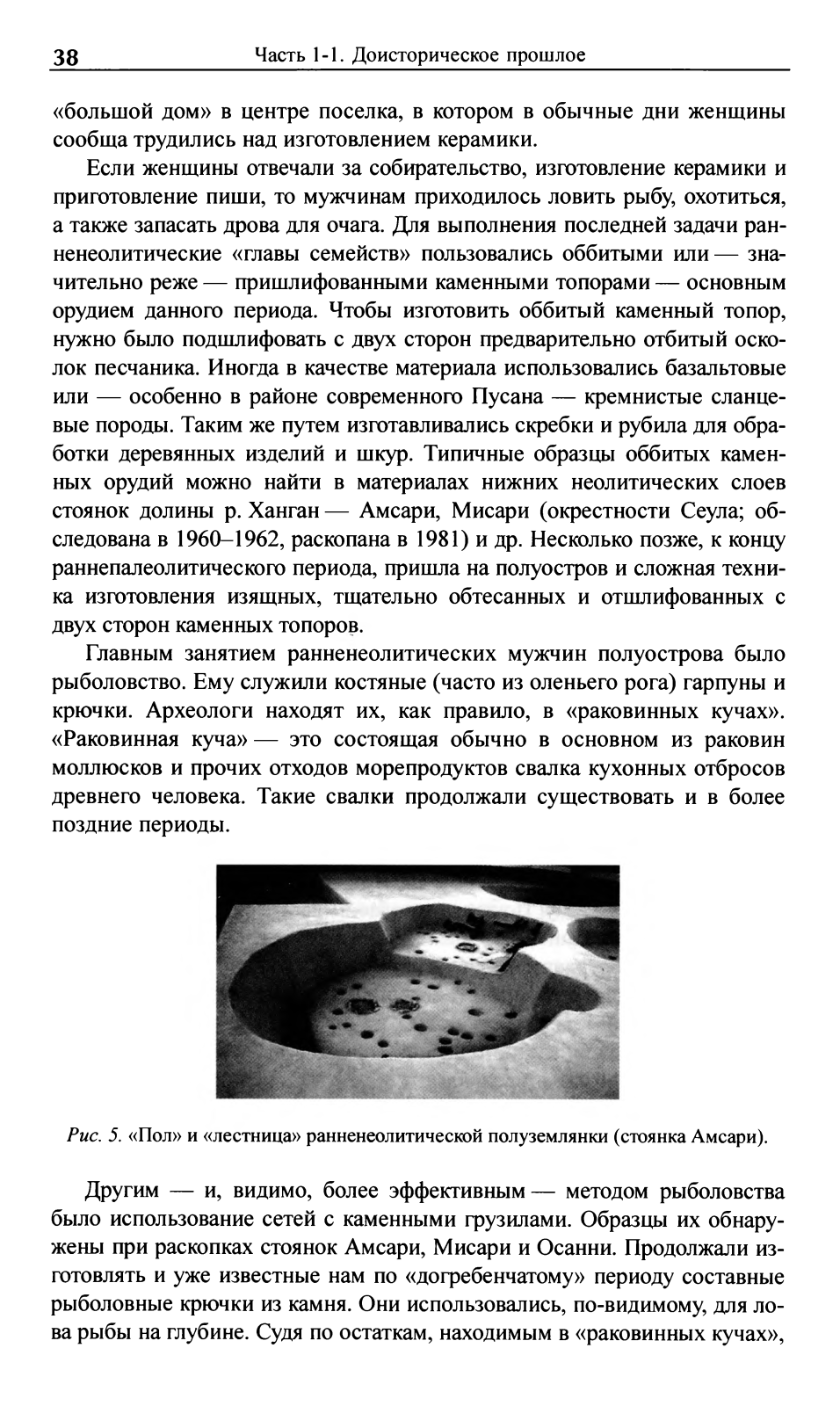 38 Часть 1-1. Доисторическое прошлое

«большой дом» в центре поселка, в котором в обычные дни женщины сообща трудились над изготовлением керамики.

Если женщины отвечали за собирательство, изготовление керамики и приготовление пиши, то мужчинам приходилось ловить рыбу, охотиться, а также запасать дрова для очага. Для выполнения последней задачи ранненеолитические «главы семейств» пользовались оббитыми или — значительно реже — пришлифованными каменными топорами — основным орудием данного периода. Чтобы изготовить оббитый каменный топор, нужно было подшлифовать с двух сторон предварительно отбитый осколок песчаника. Иногда в качестве материала использовались базальтовые или — особенно в районе современного Пусана — кремнистые сланцевые породы. Таким же путем изготавливались скребки и рубила для обработки деревянных изделий и шкур. Типичные образцы оббитых каменных орудий можно найти в материалах нижних неолитических слоев стоянок долины р. Ханган — Амсари, Мисари (окрестности Сеула; обследована в 1960–1962, раскопана в 1981) и др. Несколько позже, к концу раннепалеолитического периода, пришла на полуостров и сложная техника изготовления изящных, тщательно обтесанных и отшлифованных с двух сторон каменных топоров.

Главным занятием ранненеолитических мужчин полуострова было рыболовство. Ему служили костяные (часто из оленьего рога) гарпуны и крючки. Археологи находят их, как правило, в «раковинных кучах». «Раковинная куча» — это состоящая обычно в основном из раковин моллюсков и прочих отходов морепродуктов свалка кухонных отбросов древнего человека. Такие свалки продолжали существовать и в более поздние периоды.

Рис. 5. «Пол» и «лестница» ранненеолитической полуземлянки (стоянка Амсари).

Другим — и, видимо, более эффективным — методом рыболовства было использование сетей с каменными грузилами. Образцы их обнаружены при раскопках стоянок Амсари, Мисари и Осанни. Продолжали изготовлять и уже известные нам по «догребенчатому» периоду составные рыболовные крючки из камня. Они использовались, по-видимому, для лова рыбы на глубине. Судя по остаткам, находимым в «раковинных кучах»,